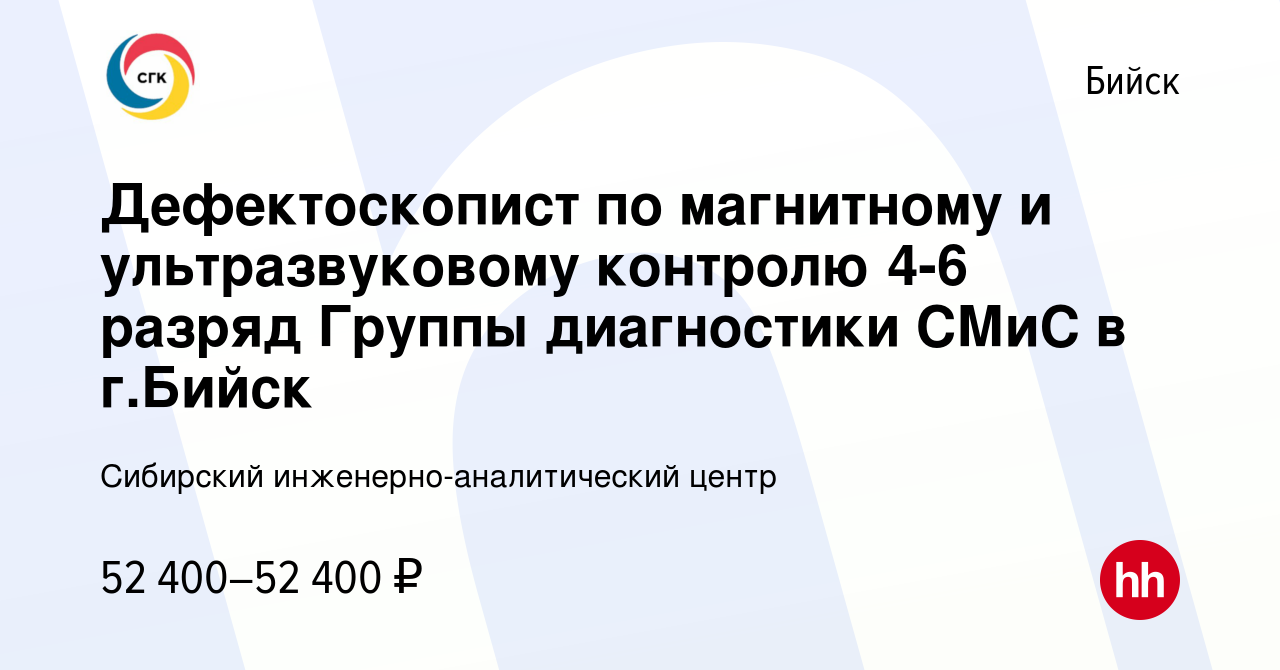 СГК

Бийск

Дефектоскопист по магнитному и ультразвуковому контролю 4-6 разряд Группы диагностики СМиС в г.Бийск

Сибирский инженерно-аналитический центр

52 400–52 400 ₽

hh